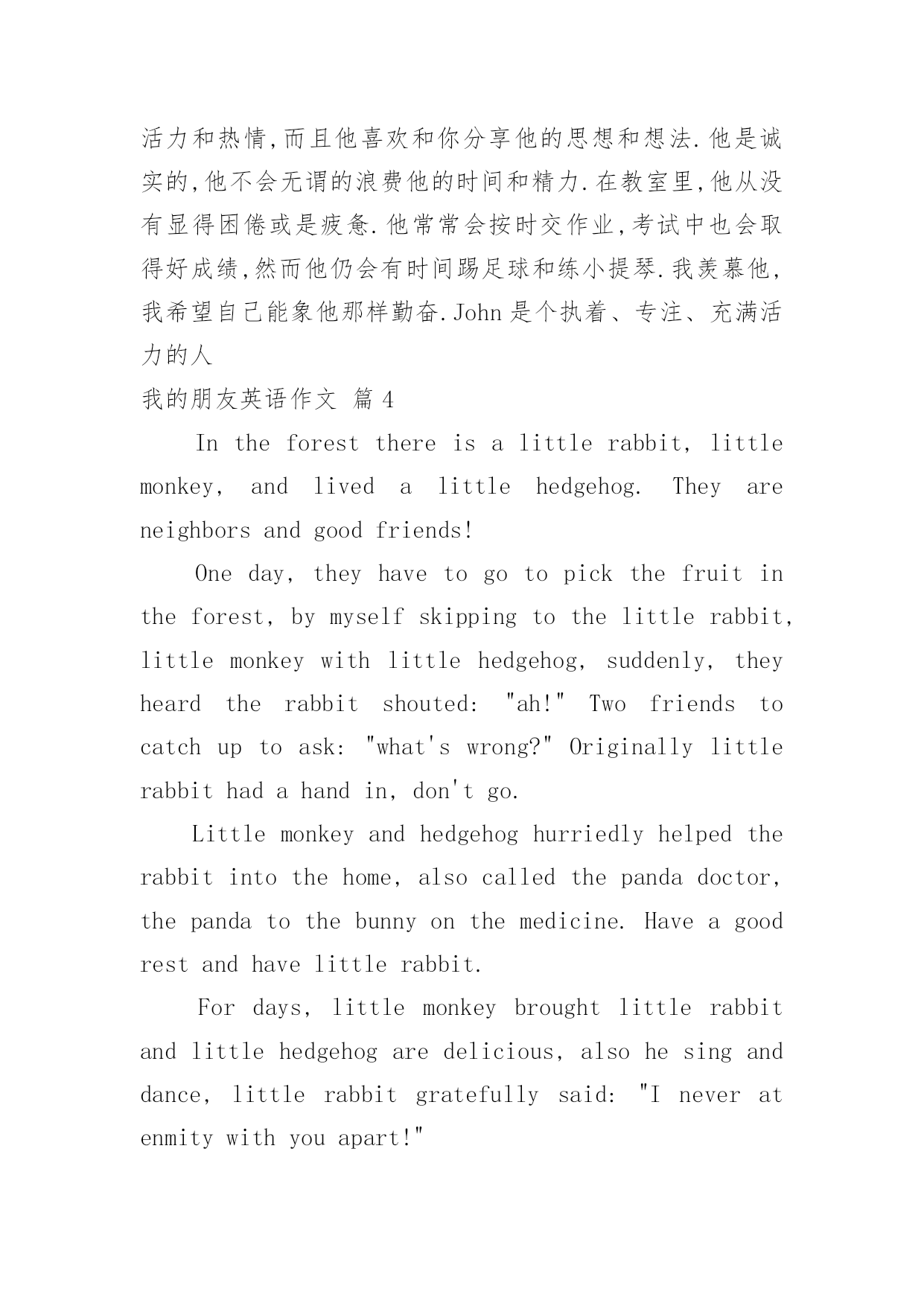 活力和热情,而且他喜欢和你分享他的思想和想法.他是诚实的,他不会无谓的浪费他的时间和精力.在教室里,他从没有显得困倦或是疲惫.他常常会按时交作业,考试中也会取得好成绩,然而他仍会有时间踢足球和练小提琴.我羡慕他,我希望自己能象他那样勤奋.John是个执着、专注、充满活力的人

我的朋友英语作文 篇4

In the forest there is a little rabbit, little monkey, and lived a little hedgehog. They are neighbors and good friends!

One day, they have to go to pick the fruit in the forest, by myself skipping to the little rabbit, little monkey with little hedgehog, suddenly, they heard the rabbit shouted: "ah!" Two friends to catch up to ask: "what's wrong?" Originally little rabbit had a hand in, don't go.

Little monkey and hedgehog hurriedly helped the rabbit into the home, also called the panda doctor, the panda to the bunny on the medicine. Have a good rest and have little rabbit.

For days, little monkey brought little rabbit and little hedgehog are delicious, also he sing and dance, little rabbit gratefully said: "I never at enmity with you apart!"